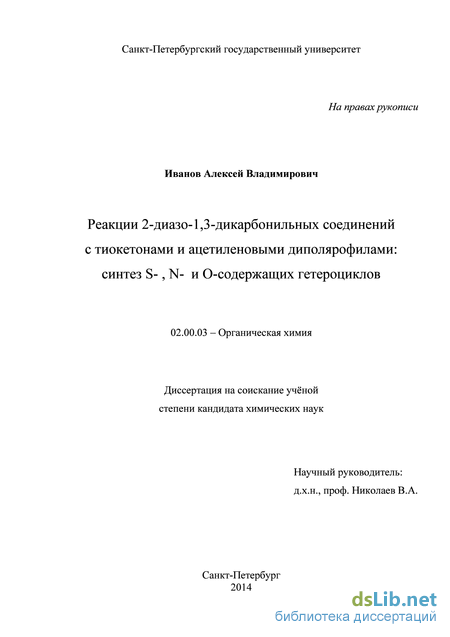 Санкт-Петербургский государственный университет

На правах рукописи

Иванов Алексей Владимирович

Реакции 2-диазо-1,3-дикарбонильных соединений с тиокетонами и ацетиленовыми диполярофилами: синтез S- , N- и O-содержащих гетероциклов

02.00.03 – Органическая химия

Диссертация на соискание учёной степени кандидата химических наук

Научный руководитель:
д.х.н., проф. Николаев В.А.

Санкт-Петербург
2014

dsLib.net
библиотека диссертаций